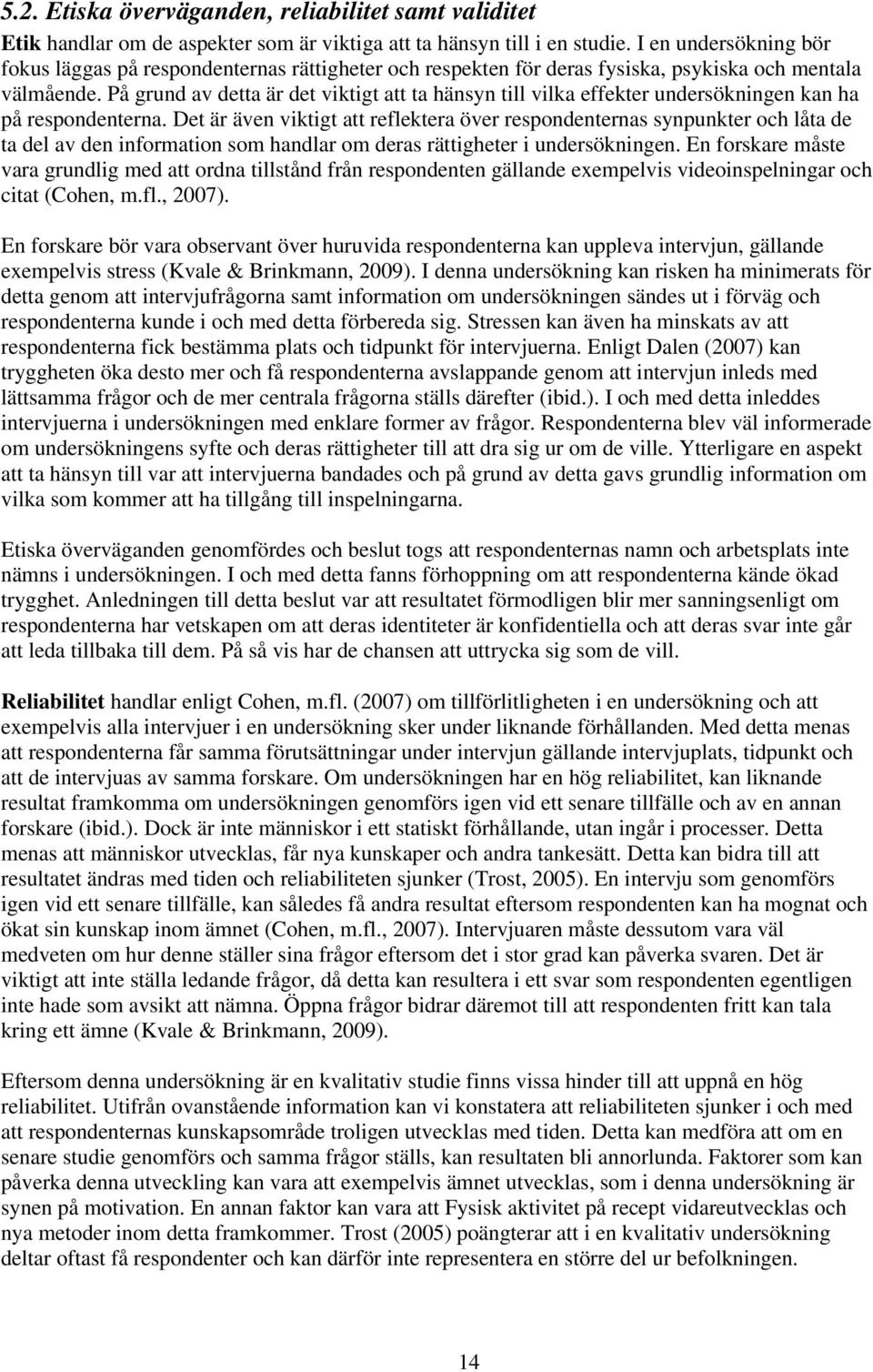 5.2. Etiska överväganden, reliabilitet samt validitet

Etik handlar om de aspekter som är viktiga att ta hänsyn till i en studie. I en undersökning bör fokus läggas på respondenternas rättigheter och respekten för deras fysiska, psykiska och mentala välmående. På grund av detta är det viktigt att ta hänsyn till vilka effekter undersökningen kan ha på respondenterna. Det är även viktigt att reflektera över respondenternas synpunkter och låta de ta del av den information som handlar om deras rättigheter i undersökningen. En forskare måste vara grundlig med att ordna tillstånd från respondenten gällande exempelvis videoinspelningar och citat (Cohen, m.fl., 2007).

En forskare bör vara observant över huruvida respondenterna kan uppleva intervjun, gällande exempelvis stress (Kvale & Brinkmann, 2009). I denna undersökning kan risken ha minimerats för detta genom att intervjufrågorna samt information om undersökningen sändes ut i förväg och respondenterna kunde i och med detta förbereda sig. Stressen kan även ha minskats av att respondenterna fick bestämma plats och tidpunkt för intervjuerna. Enligt Dalen (2007) kan tryggheten öka desto mer och få respondenterna avslappande genom att intervjun inleds med lättsamma frågor och de mer centrala frågorna ställs därefter (ibid.). I och med detta inleddes intervjuerna i undersökningen med enklare former av frågor. Respondenterna blev väl informerade om undersökningens syfte och deras rättigheter till att dra sig ur om de ville. Ytterligare en aspekt att ta hänsyn till var att intervjuerna bandades och på grund av detta gavs grundlig information om vilka som kommer att ha tillgång till inspelningarna.

Etiska överväganden genomfördes och beslut togs att respondenternas namn och arbetsplats inte nämns i undersökningen. I och med detta fanns förhoppning om att respondenterna kände ökad trygghet. Anledningen till detta beslut var att resultatet förmodligen blir mer sanningsenligt om respondenterna har vetskapen om att deras identiteter är konfidentiella och att deras svar inte går att leda tillbaka till dem. På så vis har de chansen att uttrycka sig som de vill.

Reliabilitet handlar enligt Cohen, m.fl. (2007) om tillförlitligheten i en undersökning och att exempelvis alla intervjuer i en undersökning sker under liknande förhållanden. Med detta menas att respondenterna får samma förutsättningar under intervjun gällande intervjuplats, tidpunkt och att de intervjuas av samma forskare. Om undersökningen har en hög reliabilitet, kan liknande resultat framkomma om undersökningen genomförs igen vid ett senare tillfälle och av en annan forskare (ibid.). Dock är inte människor i ett statiskt förhållande, utan ingår i processer. Detta menas att människor utvecklas, får nya kunskaper och andra tankesätt. Detta kan bidra till att resultatet ändras med tiden och reliabiliteten sjunker (Trost, 2005). En intervju som genomförs igen vid ett senare tillfälle, kan således få andra resultat eftersom respondenten kan ha mognat och ökat sin kunskap inom ämnet (Cohen, m.fl., 2007). Intervjuaren måste dessutom vara väl medveten om hur denne ställer sina frågor eftersom det i stor grad kan påverka svaren. Det är viktigt att inte ställa ledande frågor, då detta kan resultera i ett svar som respondenten egentligen inte hade som avsikt att nämna. Öppna frågor bidrar däremot till att respondenten fritt kan tala kring ett ämne (Kvale & Brinkmann, 2009).

Eftersom denna undersökning är en kvalitativ studie finns vissa hinder till att uppnå en hög reliabilitet. Utifrån ovanstående information kan vi konstatera att reliabiliteten sjunker i och med att respondenternas kunskapsområde troligen utvecklas med tiden. Detta kan medföra att om en senare studie genomförs och samma frågor ställs, kan resultaten bli annorlunda. Faktorer som kan påverka denna utveckling kan vara att exempelvis ämnet utvecklas, som i denna undersökning är synen på motivation. En annan faktor kan vara att Fysisk aktivitet på recept vidareutvecklas och nya metoder inom detta framkommer. Trost (2005) poängterar att i en kvalitativ undersökning deltar oftast få respondenter och kan därför inte representera en större del ur befolkningen.

14